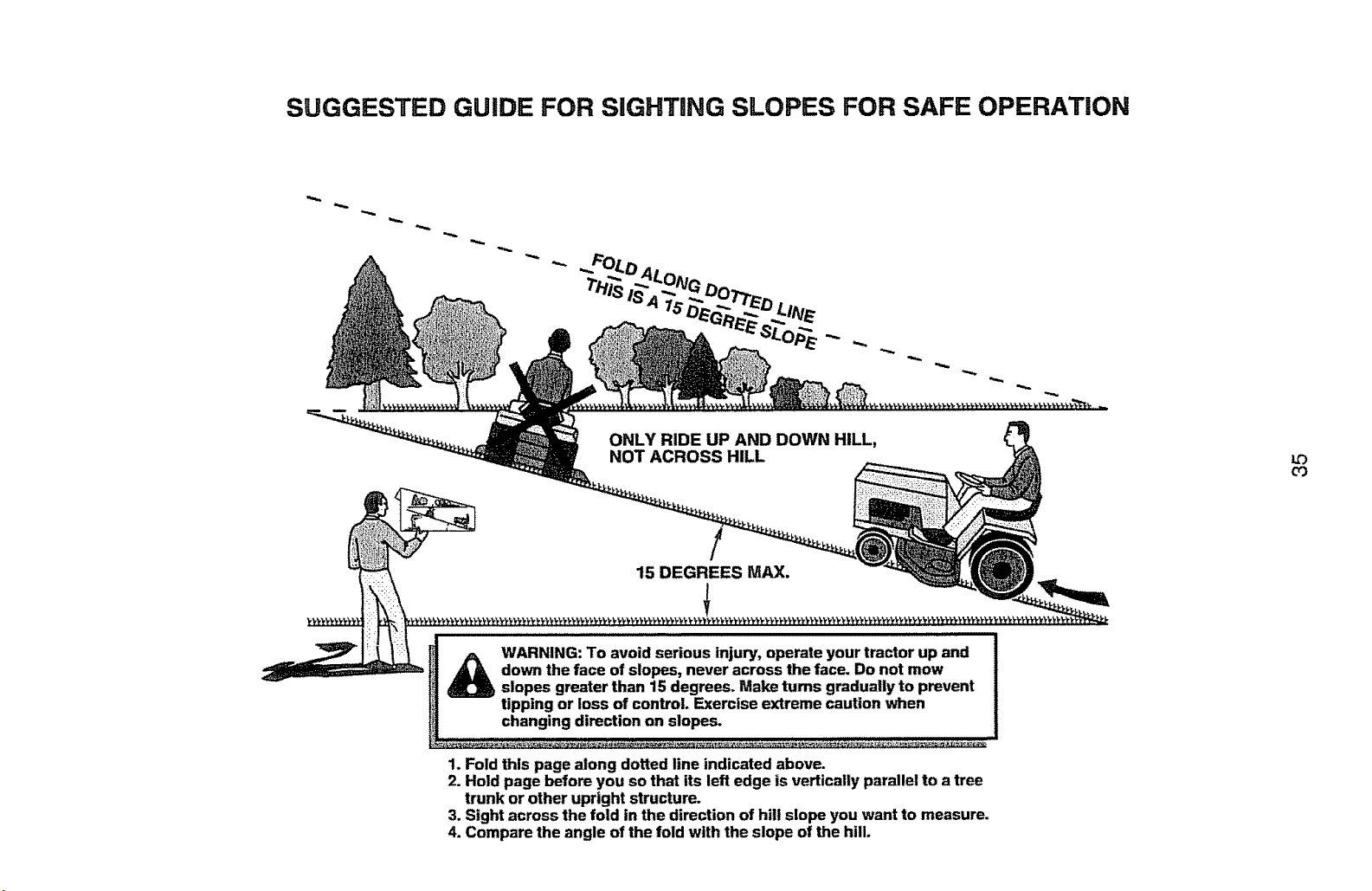 SUGGESTED GUIDE FOR SIGHTING SLOPES FOR SAFE OPERATION

FOLD ALONG DOTTED LINE
THIS IS A 15 DEGREE SLOPE

ONLY RIDE UP AND DOWN HILL, NOT ACROSS HILL

15 DEGREES MAX.

35

WARNING: To avoid serious injury, operate your tractor up and down the face of slopes, never across the face. Do not mow slopes greater than 15 degrees. Make turns gradually to prevent tipping or loss of control. Exercise extreme caution when changing direction on slopes.

1. Fold this page along dotted line indicated above.
2. Hold page before you so that its left edge is vertically parallel to a tree trunk or other upright structure.
3. Sight across the fold in the direction of hill slope you want to measure.
4. Compare the angle of the fold with the slope of the hill.